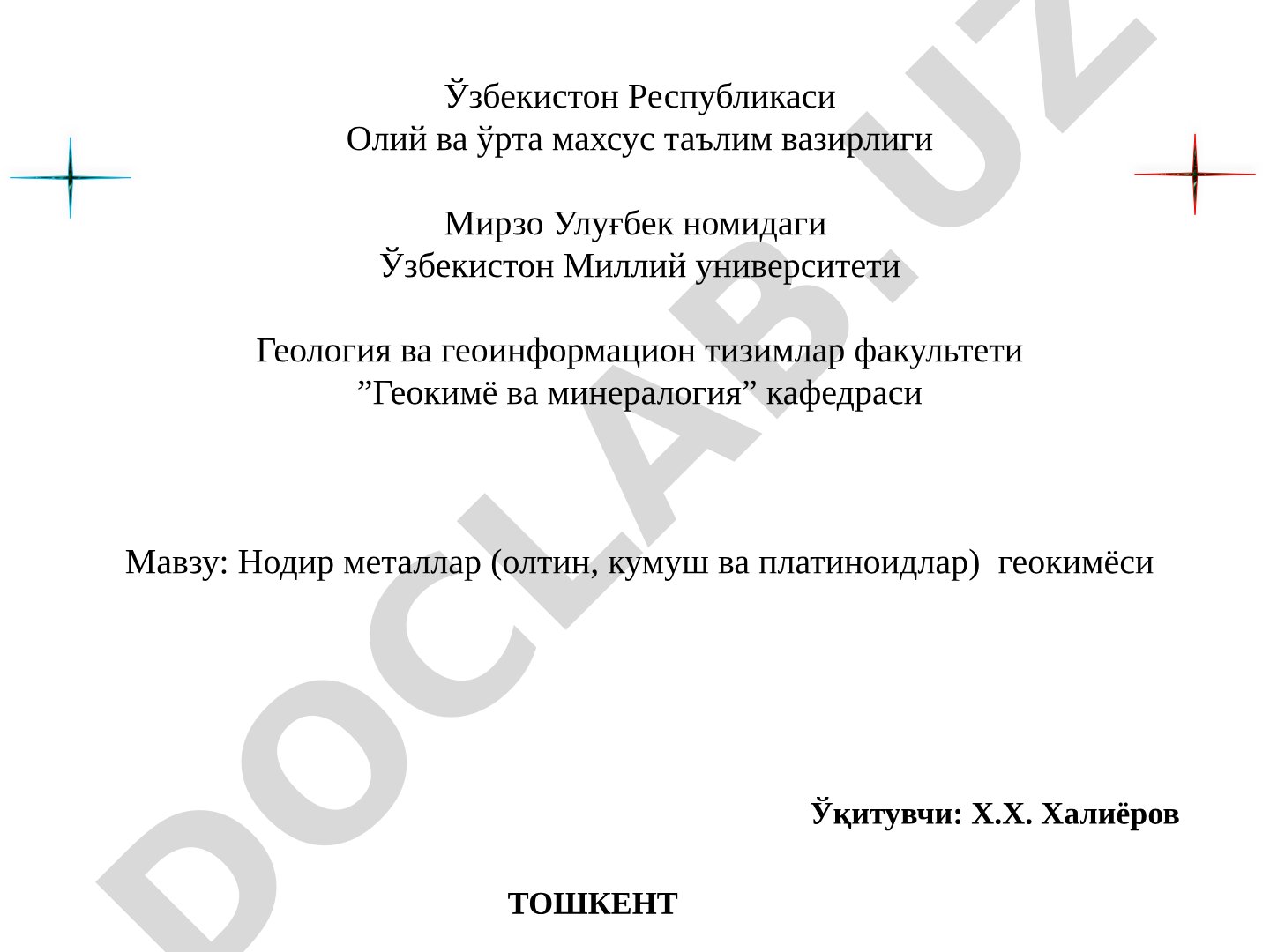 Ўзбекистон Республикаси
Олий ва ўрта махсус таълим вазирлиги

Мирзо Улуғбек номидаги
Ўзбекистон Миллий университети

Геология ва геоинформацион тизимлар факультети
”Геокимё ва минералогия” кафедраси

Мавзу: Нодир металлар (олтин, кумуш ва платиноидлар) геокимёси

Ўқитувчи: Х.Х. Халиёров

ТОШКЕНТ

DOCLAB.UZ